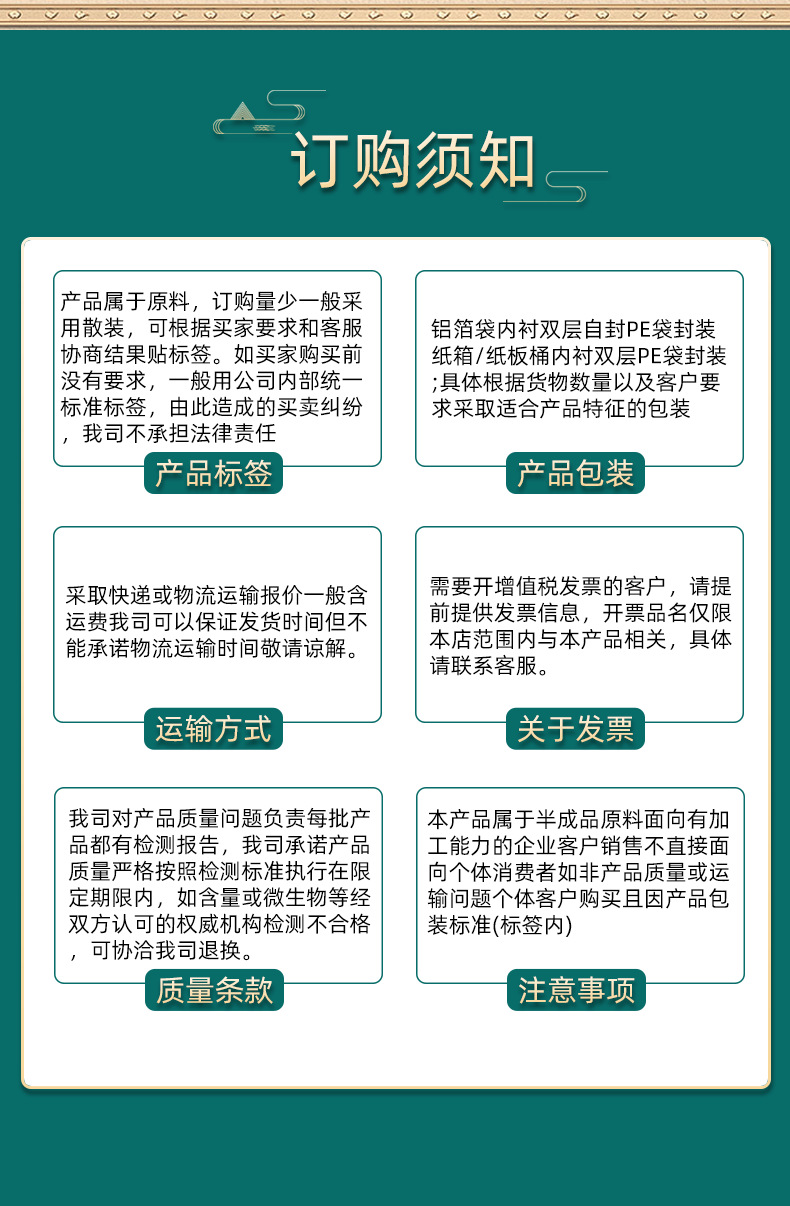 订购须知

产品属于原料，订购量少一般采用散装，可根据买家要求和客服协商结果贴标签。如买家购买前没有要求，一般用公司内部统一标准标签，由此造成的买卖纠纷，我司不承担法律责任

产品标签

铝箔袋内衬双层自封PE袋封装纸箱/纸板桶内衬双层PE袋封装;具体根据货物数量以及客户要求采取适合产品特征的包装

产品包装

采取快递或物流运输报价一般含运费我司可以保证发货时间但不能承诺物流运输时间敬请谅解。

运输方式

需要开增值税发票的客户，请提前提供发票信息，开票品名仅限本店范围内与本产品相关，具体请联系客服。

关于发票

我司对产品质量问题负责每批产品都有检测报告，我司承诺产品质量严格按照检测标准执行在限定期限内，如含量或微生物等经双方认可的权威机构检测不合格，可协洽我司退换。

质量条款

本产品属于半成品原料面向有加工能力的企业客户销售不直接面向个体消费者如非产品质量或运输问题个体客户购买且因产品包装标准(标签内)

注意事项